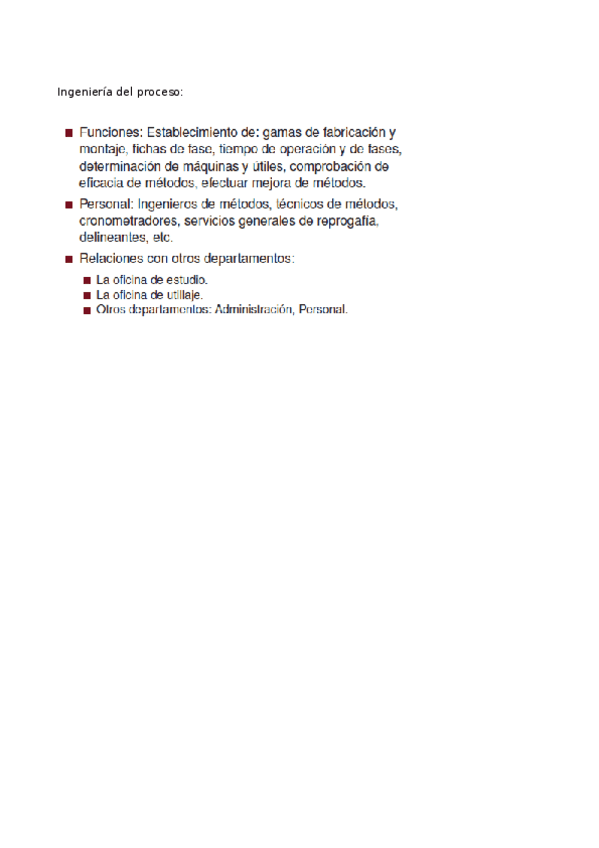 Ingeniería del proceso:

■ Funciones: Establecimiento de: gamas de fabricación y montaje, fichas de fase, tiempo de operación y de fases, determinación de máquinas y útiles, comprobación de eficacia de métodos, efectuar mejora de métodos.

■ Personal: Ingenieros de métodos, técnicos de métodos, cronometradores, servicios generales de reprografía, delineantes, etc.

■ Relaciones con otros departamentos:

■ La oficina de estudio.
■ La oficina de utillaje.
■ Otros departamentos: Administración, Personal.